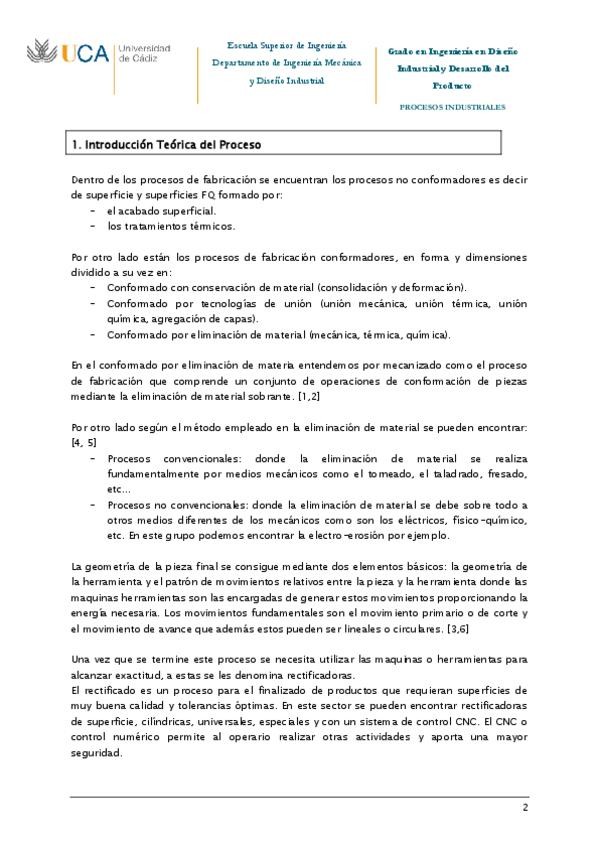 UCA Universidad de Cádiz

Escuela Superior de Ingeniería
Departamento de Ingeniería Mecánica
y Diseño Industrial

Grado en Ingeniería en Diseño Industrial y Desarrollo del Producto

PROCESOS INDUSTRIALES

1. Introducción Teórica del Proceso

Dentro de los procesos de fabricación se encuentran los procesos no conformadores es decir de superficie y superficies FQ formado por:
- el acabado superficial.
- los tratamientos térmicos.

Por otro lado están los procesos de fabricación conformadores, en forma y dimensiones dividido a su vez en:
- Conformado con conservación de material (consolidación y deformación).
- Conformado por tecnologías de unión (unión mecánica, unión térmica, unión química, agregación de capas).
- Conformado por eliminación de material (mecánica, térmica, química).

En el conformado por eliminación de materia entendemos por mecanizado como el proceso de fabricación que comprende un conjunto de operaciones de conformación de piezas mediante la eliminación de material sobrante. [1,2]

Por otro lado según el método empleado en la eliminación de material se pueden encontrar: [4, 5]
- Procesos convencionales: donde la eliminación de material se realiza fundamentalmente por medios mecánicos como el torneado, el taladrado, fresado, etc...
- Procesos no convencionales: donde la eliminación de material se debe sobre todo a otros medios diferentes de los mecánicos como son los eléctricos, físico-químico, etc. En este grupo podemos encontrar la electro-erosión por ejemplo.

La geometría de la pieza final se consigue mediante dos elementos básicos: la geometría de la herramienta y el patrón de movimientos relativos entre la pieza y la herramienta donde las maquinas herramientas son las encargadas de generar estos movimientos proporcionando la energía necesaria. Los movimientos fundamentales son el movimiento primario o de corte y el movimiento de avance que además estos pueden ser lineales o circulares. [3,6]

Una vez que se termine este proceso se necesita utilizar las maquinas o herramientas para alcanzar exactitud, a estas se les denomina rectificadoras.
El rectificado es un proceso para el finalizado de productos que requieran superficies de muy buena calidad y tolerancias óptimas. En este sector se pueden encontrar rectificadoras de superficie, cilíndricas, universales, especiales y con un sistema de control CNC. El CNC o control numérico permite al operario realizar otras actividades y aporta una mayor seguridad.

2